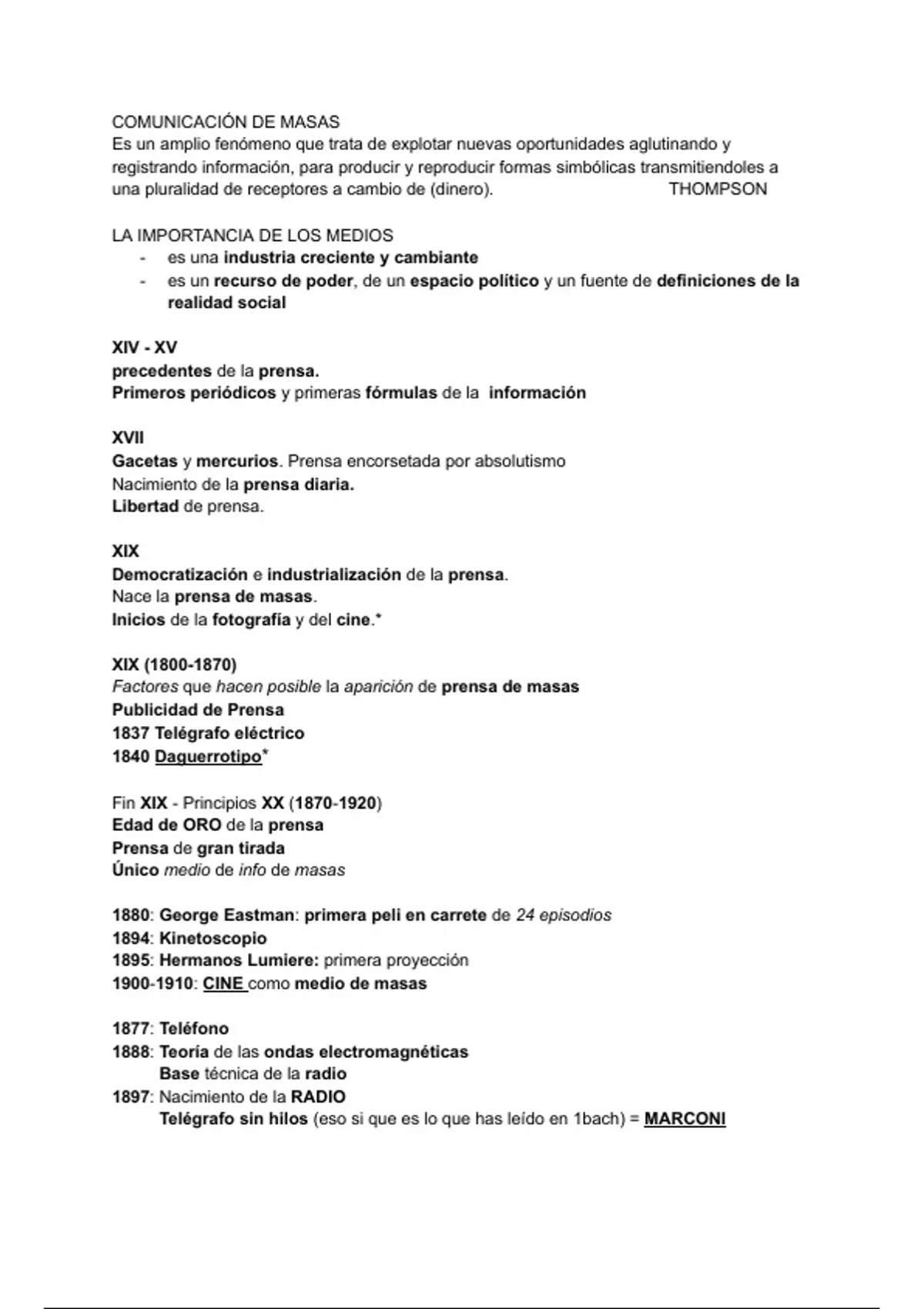 COMUNICACIÓN DE MASAS
Es un amplio fenómeno que trata de explotar nuevas oportunidades aglutinando y registrando información, para producir y reproducir formas simbólicas transmitiendoles a una pluralidad de receptores a cambio de (dinero). THOMPSON

LA IMPORTANCIA DE LOS MEDIOS
- es una industria creciente y cambiante
- es un recurso de poder, de un espacio político y un fuente de definiciones de la realidad social

XIV - XV
precedentes de la prensa.
Primeros periódicos y primeras fórmulas de la información

XVII
Gacetas y mercurios. Prensa encorsetada por absolutismo
Nacimiento de la prensa diaria.
Libertad de prensa.

XIX
Democratización e industrialización de la prensa.
Nace la prensa de masas.
Inicios de la fotografía y del cine.*

XIX (1800-1870)
Factores que hacen posible la aparición de prensa de masas
Publicidad de Prensa
1837 Telégrafo eléctrico
1840 Daguerrotipo*

Fin XIX - Principios XX (1870-1920)
Edad de ORO de la prensa
Prensa de gran tirada
Único medio de info de masas

1880: George Eastman: primera peli en carrete de 24 episodios
1894: Kinetoscopio
1895: Hermanos Lumiere: primera proyección
1900-1910: CINE como medio de masas

1877: Teléfono
1888: Teoría de las ondas electromagnéticas
Base técnica de la radio
1897: Nacimiento de la RADIO
Telégrafo sin hilos (eso si que es lo que has leído en 1bach) = MARCONI